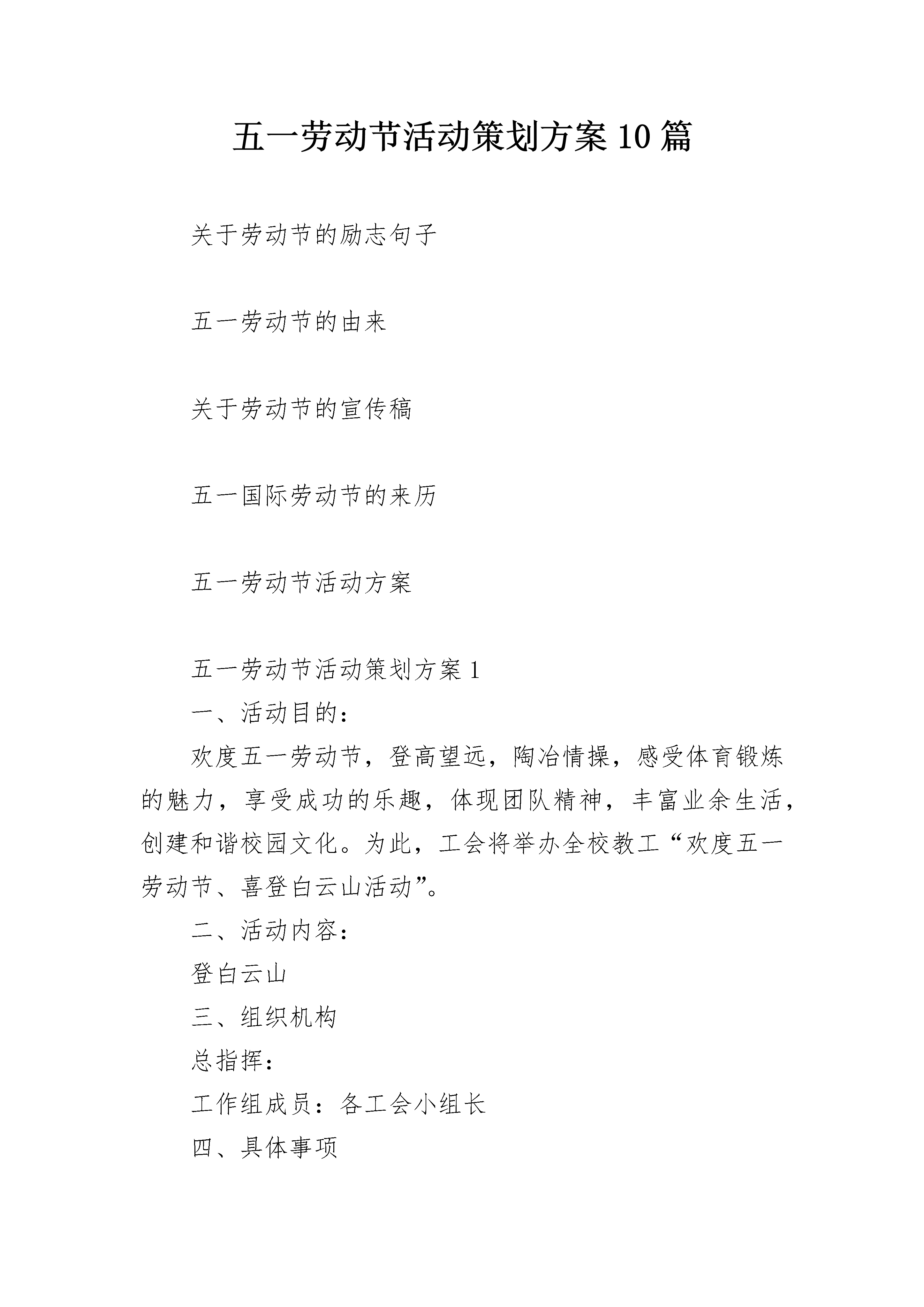 五一劳动节活动策划方案 10 篇

关于劳动节的励志句子

五一劳动节的由来

关于劳动节的宣传稿

五一国际劳动节的来历

五一劳动节活动方案

五一劳动节活动策划方案 1

一、活动目的：

欢度五一劳动节，登高望远，陶冶情操，感受体育锻炼的魅力，享受成功的乐趣，体现团队精神，丰富业余生活，创建和谐校园文化。为此，工会将举办全校教工“欢度五一劳动节、喜登白云山活动”。

二、活动内容：

登白云山

三、组织机构

总指挥：

工作组成员：各工会小组长

四、具体事项